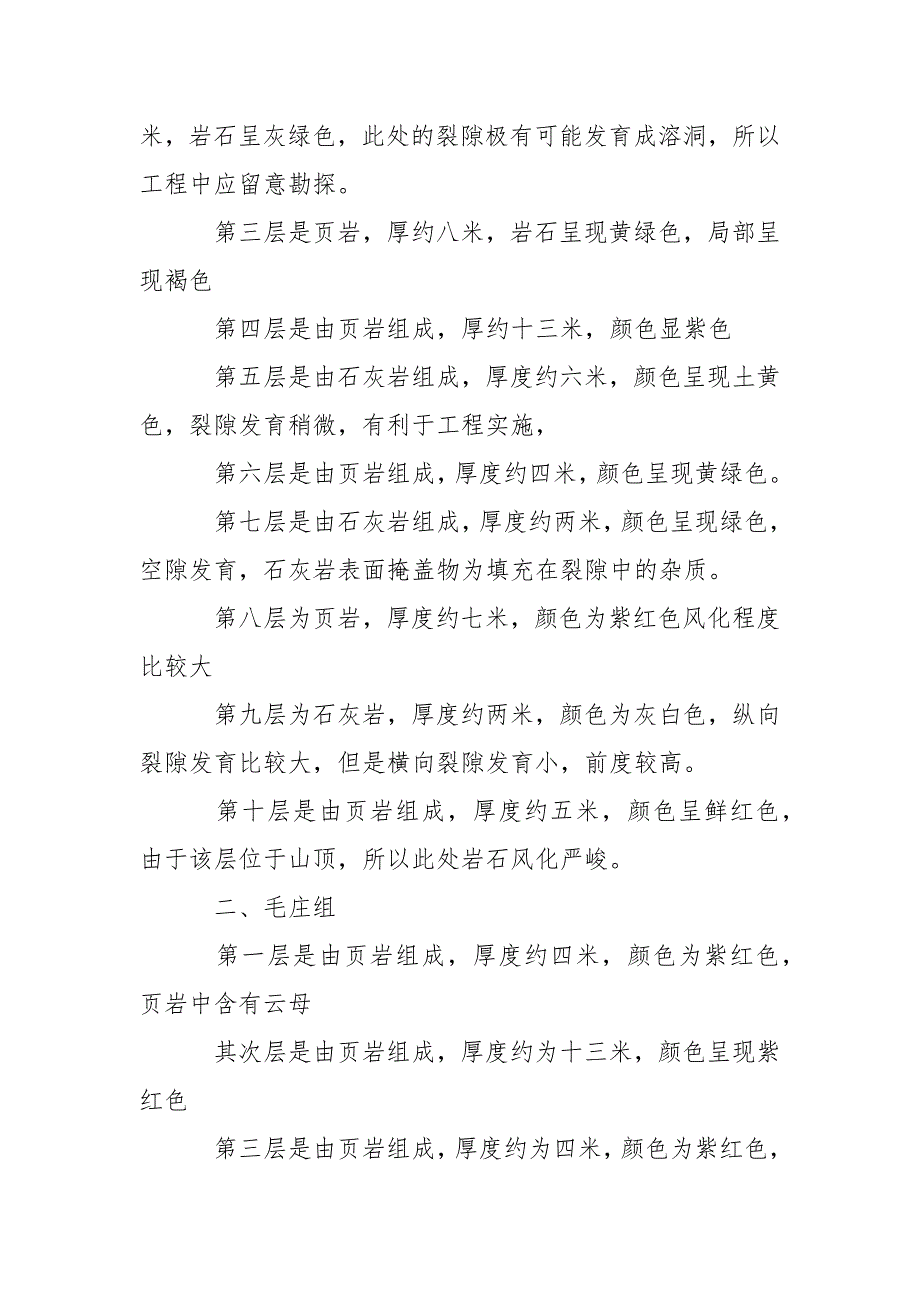 米，岩石呈灰绿色，此处的裂隙极有可能发育成溶洞，所以工程中应留意勘探。

第三层是页岩，厚约八米，岩石呈现黄绿色，局部呈现褐色

第四层是由页岩组成，厚约十三米，颜色显紫色

第五层是由石灰岩组成，厚度约六米，颜色呈现土黄色，裂隙发育稍微，有利于工程实施，

第六层是由页岩组成，厚度约四米，颜色呈现黄绿色。

第七层是由石灰岩组成，厚度约两米，颜色呈现绿色，空隙发育，石灰岩表面掩盖物为填充在裂隙中的杂质。

第八层为页岩，厚度约七米，颜色为紫红色风化程度比较大

第九层为石灰岩，厚度约两米，颜色为灰白色，纵向裂隙发育比较大，但是横向裂隙发育小，前度较高。

第十层是由页岩组成，厚度约五米，颜色呈鲜红色，由于该层位于山顶，所以此处岩石风化严峻。

二、毛庄组

第一层是由页岩组成，厚度约四米，颜色为紫红色，页岩中含有云母

其次层是由页岩组成，厚度约为十三米，颜色呈现紫红色

第三层是由页岩组成，厚度约为四米，颜色为紫红色，